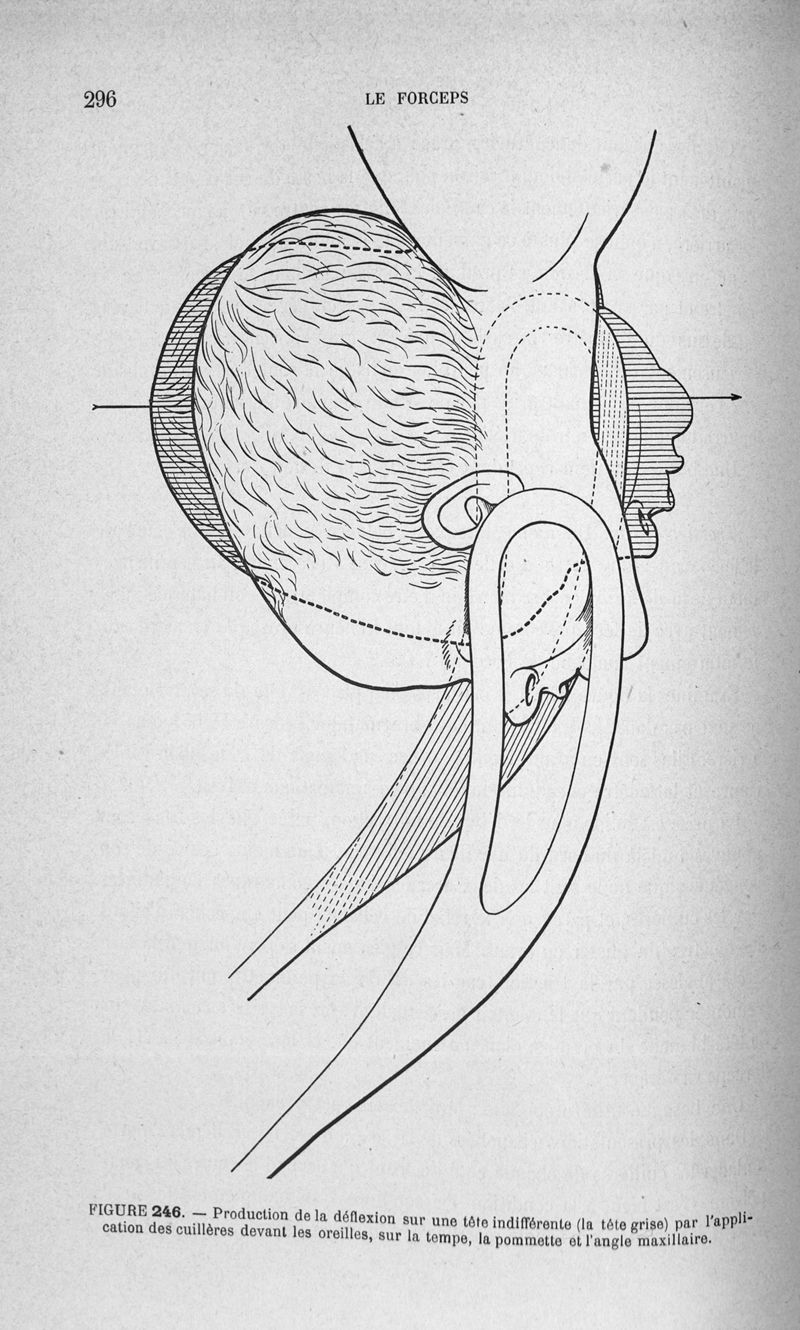 296 LE FORCEPS

FIGURE 246. — Production de la déflexion sur une tête indifférente (la tête grise) par l'application des cuillères devant les oreilles, sur la tempe, la pommette et l'angle maxillaire.